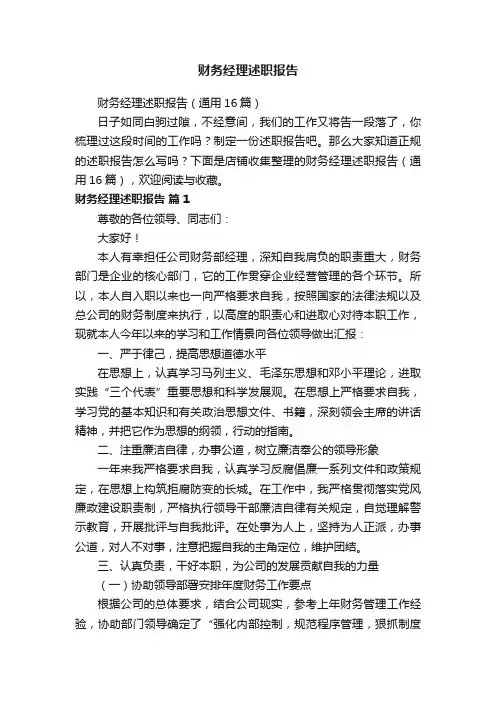 财务经理述职报告

财务经理述职报告（通用16篇）

日子如同白驹过隙，不经意间，我们的工作又将告一段落了，你梳理过这段时间的工作吗？制定一份述职报告吧。那么大家知道正规的述职报告怎么写吗？下面是店铺收集整理的财务经理述职报告（通用16篇），欢迎阅读与收藏。

财务经理述职报告 篇1

尊敬的各位领导、同志们：

大家好！

本人有幸担任公司财务部经理，深知自我肩负的职责重大，财务部门是企业的核心部门，它的工作贯穿企业经营管理的各个环节。所以，本人自入职以来也一向严格要求自我，按照国家的法律法规以及总公司的财务制度来执行，以高度的职责心和进取心对待本职工作，现就本人今年以来的学习和工作情景向各位领导做出汇报：

一、严于律己，提高思想道德水平

在思想上，认真学习马列主义、毛泽东思想和邓小平理论，进取实践“三个代表”重要思想和科学发展观。在思想上严格要求自我，学习党的基本知识和有关政治思想文件、书籍，深刻领会主席的讲话精神，并把它作为思想的纲领，行动的指南。

二、注重廉洁自律，办事公道，树立廉洁奉公的领导形象

一年来我严格要求自我，认真学习反腐倡廉一系列文件和政策规定，在思想上构筑拒腐防变的长城。在工作中，我严格贯彻落实党风廉政建设职责制，严格执行领导干部廉洁自律有关规定，自觉理解警示教育，开展批评与自我批评。在处事为人上，坚持为人正派，办事公道，对人不对事，注意把握自我的主角定位，维护团结。

三、认真负责，干好本职，为公司的发展贡献自我的力量

（一）协助领导部署安排年度财务工作要点

根据公司的总体要求，结合公司现实，参考上年财务管理工作经验，协助部门领导确定了“强化内部控制，规范程序管理，狠抓制度